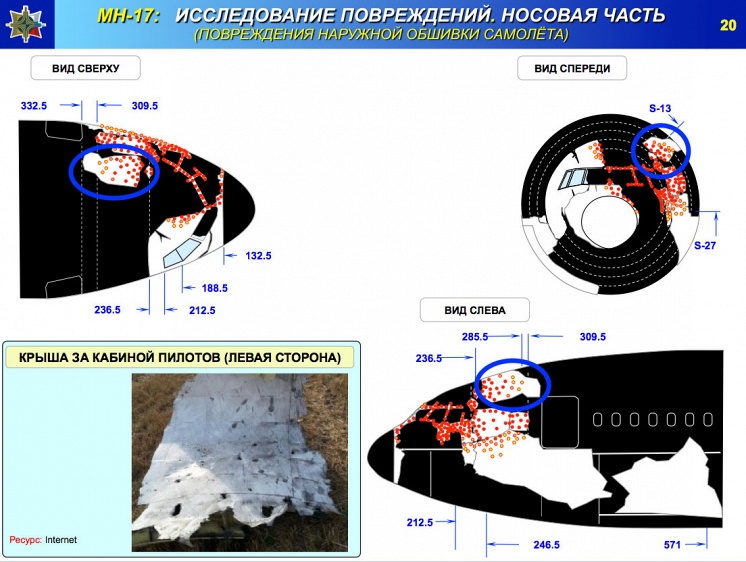 МН-17: ИССЛЕДОВАНИЕ ПОВРЕЖДЕНИЙ. НОСОВАЯ ЧАСТЬ
(ПОВРЕЖДЕНИЯ НАРУЖНОЙ ОБШИВКИ САМОЛЁТА)

20

ВИД СВЕРХУ

332.5
309.5
132.5
188.5
236.5
212.5

ВИД СПЕРЕДИ

S-13
S-27

ВИД СЛЕВА

285.5
309.5
236.5
212.5
246.5
571

КРЫША ЗА КАБИНОЙ ПИЛОТОВ (ЛЕВАЯ СТОРОНА)

Ресурс: Internet